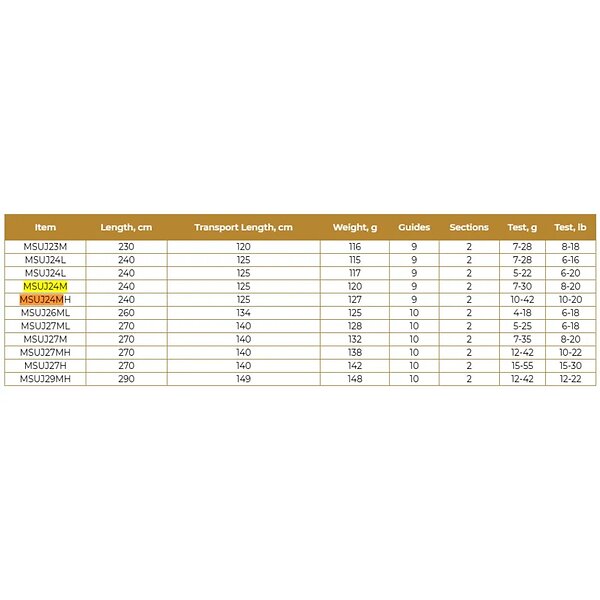 | Item | Length, cm | Transport Length, cm | Weight, g | Guides | Sections | Test, g | Test, lb |
|---|---|---|---|---|---|---|---|
| MSUJ23M | 230 | 120 | 116 | 9 | 2 | 7-28 | 8-18 |
| MSUJ24L | 240 | 125 | 115 | 9 | 2 | 7-28 | 6-16 |
| MSUJ24L | 240 | 125 | 117 | 9 | 2 | 5-22 | 6-20 |
| MSUJ24M | 240 | 125 | 120 | 9 | 2 | 7-30 | 8-20 |
| MSUJ24MH | 240 | 125 | 127 | 9 | 2 | 10-42 | 10-20 |
| MSUJ26ML | 260 | 134 | 125 | 10 | 2 | 4-18 | 6-18 |
| MSUJ27ML | 270 | 140 | 128 | 10 | 2 | 5-25 | 6-18 |
| MSUJ27M | 270 | 140 | 132 | 10 | 2 | 7-35 | 8-20 |
| MSUJ27MH | 270 | 140 | 138 | 10 | 2 | 12-42 | 10-22 |
| MSUJ27H | 270 | 140 | 142 | 10 | 2 | 15-55 | 15-30 |
| MSUJ29MH | 290 | 149 | 148 | 10 | 2 | 12-42 | 12-22 |